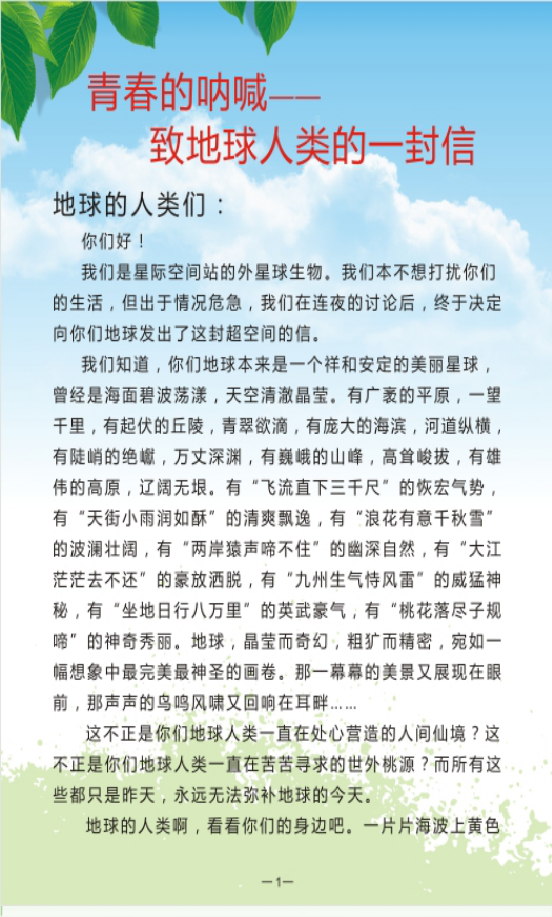 青春的呐喊——
致地球人类的一封信

地球的人类们：

你们好！

我们是星际空间站的外星球生物。我们本不想打扰你们的生活，但出于情况危急，我们在连夜的讨论后，终于决定向你们地球发出了这封超空间的信。

我们知道，你们地球本来是一个祥和安定的美丽星球，曾经是海面碧波荡漾，天空清澈晶莹。有广袤的平原，一望千里，有起伏的丘陵，青翠欲滴，有庞大的海滨，河道纵横，有陡峭的绝巘，万丈深渊，有巍峨的山峰，高耸峻拔，有雄伟的高原，辽阔无垠。有“飞流直下三千尺”的恢宏气势，有“天街小雨润如酥”的清爽飘逸，有“浪花有意千秋雪”的波澜壮阔，有“两岸猿声啼不住”的幽深自然，有“大江茫茫去不还”的豪放洒脱，有“九州生气恃风雷”的威猛神秘，有“坐地日行八万里”的英武豪气，有“桃花落尽子规啼”的神奇秀丽。地球，晶莹而奇幻，粗犷而精密，宛如一幅想象中最完美最神圣的画卷。那一幕幕的美景又展现在眼前，那声声的鸟鸣风啸又回响在耳畔……

这不正是你们地球人类一直在处心营造的人间仙境？这不正是你们地球人类一直在苦苦寻求的世外桃源？而所有这些都只是昨天，永远无法弥补地球的今天。

地球的人类啊，看看你们的身边吧。一片片海波上黄色

—1—